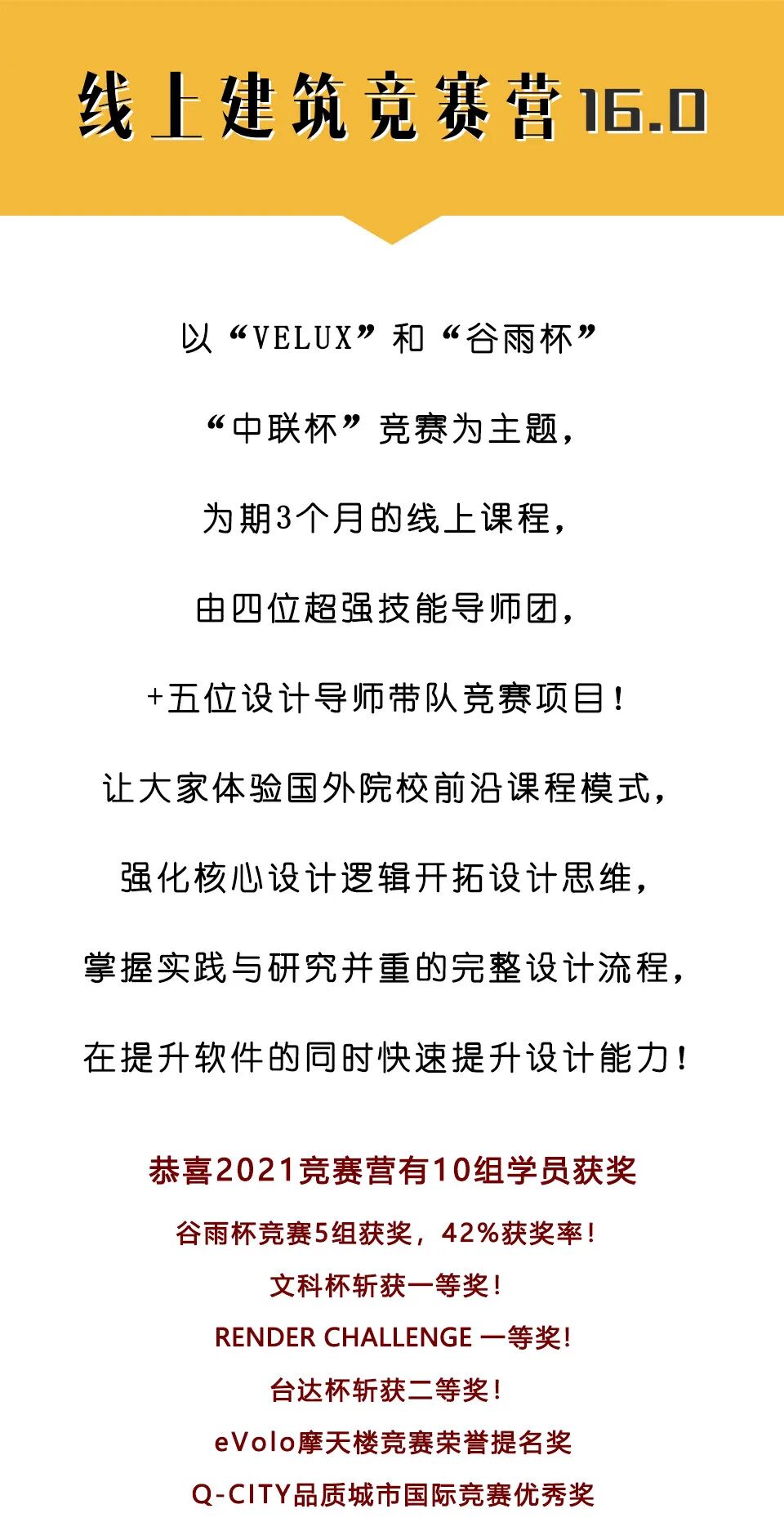 线上建筑竞赛营16.0

以“VELUX”和“谷雨杯”

“中联杯”竞赛为主题，

为期3个月的线上课程，

由四位超强技能导师团，

+五位设计导师带队竞赛项目！

让大家体验国外院校前沿课程模式，

强化核心设计逻辑开拓设计思维，

掌握实践与研究并重的完整设计流程，

在提升软件的同时快速提升设计能力！

恭喜2021竞赛营有10组学员获奖

谷雨杯竞赛5组获奖，42%获奖率！

文科杯斩获一等奖！

RENDER CHALLENGE 一等奖！

台达杯斩获二等奖！

eVolo摩天楼竞赛荣誉提名奖

Q-CITY品质城市国际竞赛优秀奖